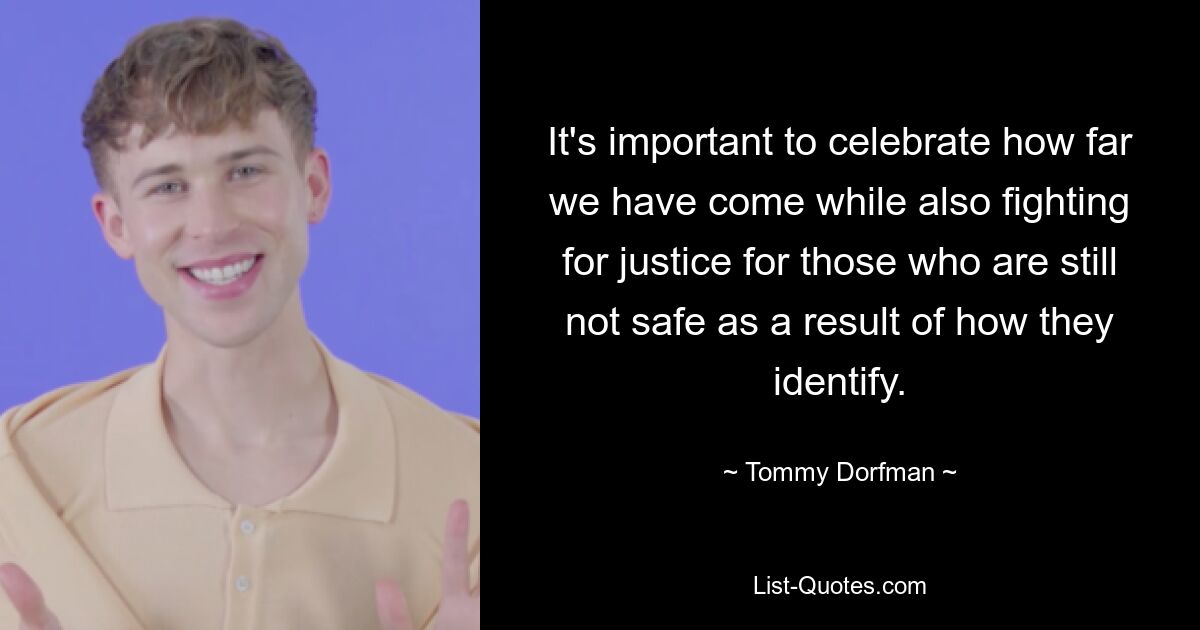 It's important to celebrate how far we have come while also fighting for justice for those who are still not safe as a result of how they identify.

~ Tommy Dorfman ~

List-Quotes.com